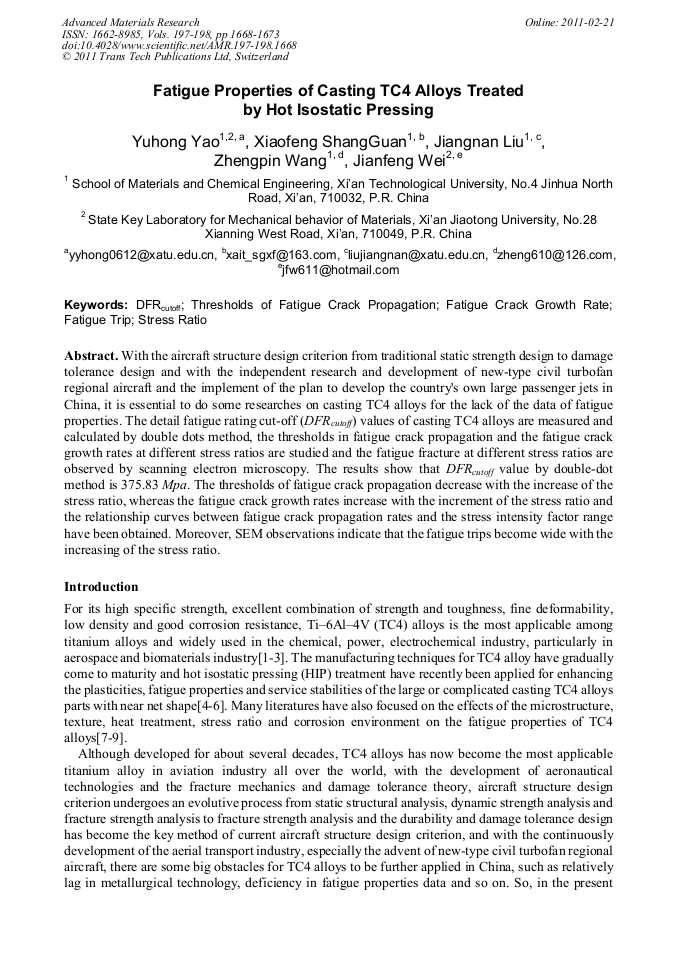 Advanced Materials Research
ISSN: 1662-8985, Vols. 197-198, pp 1668-1673
doi:10.4028/www.scientific.net/AMR.197-198.1668
© 2011 Trans Tech Publications Ltd, Switzerland

Online: 2011-02-21

Fatigue Properties of Casting TC4 Alloys Treated by Hot Isostatic Pressing

Yuhong Yao$^{1,2, a}$, Xiaofeng ShangGuan$^{1, b}$, Jiangnan Liu$^{1, c}$, Zhengpin Wang$^{1, d}$, Jianfeng Wei$^{2, e}$

$^{1}$ School of Materials and Chemical Engineering, Xi'an Technological University, No.4 Jinhua North Road, Xi'an, 710032, P.R. China

$^{2}$ State Key Laboratory for Mechanical behavior of Materials, Xi'an Jiaotong University, No.28 Xianning West Road, Xi'an, 710049, P.R. China

$^{a}$yyhong0612@xatu.edu.cn, $^{b}$xait_sgxf@163.com, $^{c}$liujiangnan@xatu.edu.cn, $^{d}$zheng610@126.com, $^{e}$jfw611@hotmail.com

Keywords: DFR$_{cutoff}$; Thresholds of Fatigue Crack Propagation; Fatigue Crack Growth Rate; Fatigue Trip; Stress Ratio

Abstract. With the aircraft structure design criterion from traditional static strength design to damage tolerance design and with the independent research and development of new-type civil turbofan regional aircraft and the implement of the plan to develop the country's own large passenger jets in China, it is essential to do some researches on casting TC4 alloys for the lack of the data of fatigue properties. The detail fatigue rating cut-off ($DFR_{cutoff}$) values of casting TC4 alloys are measured and calculated by double dots method, the thresholds in fatigue crack propagation and the fatigue crack growth rates at different stress ratios are studied and the fatigue fracture at different stress ratios are observed by scanning electron microscopy. The results show that $DFR_{cutoff}$ value by double-dot method is 375.83 $Mpa$. The thresholds of fatigue crack propagation decrease with the increase of the stress ratio, whereas the fatigue crack growth rates increase with the increment of the stress ratio and the relationship curves between fatigue crack propagation rates and the stress intensity factor range have been obtained. Moreover, SEM observations indicate that the fatigue trips become wide with the increasing of the stress ratio.

Introduction

For its high specific strength, excellent combination of strength and toughness, fine deformability, low density and good corrosion resistance, Ti–6Al–4V (TC4) alloys is the most applicable among titanium alloys and widely used in the chemical, power, electrochemical industry, particularly in aerospace and biomaterials industry[1-3]. The manufacturing techniques for TC4 alloy have gradually come to maturity and hot isostatic pressing (HIP) treatment have recently been applied for enhancing the plasticities, fatigue properties and service stabilities of the large or complicated casting TC4 alloys parts with near net shape[4-6]. Many literatures have also focused on the effects of the microstructure, texture, heat treatment, stress ratio and corrosion environment on the fatigue properties of TC4 alloys[7-9].

Although developed for about several decades, TC4 alloys has now become the most applicable titanium alloy in aviation industry all over the world, with the development of aeronautical technologies and the fracture mechanics and damage tolerance theory, aircraft structure design criterion undergoes an evolutive process from static structural analysis, dynamic strength analysis and fracture strength analysis to fracture strength analysis and the durability and damage tolerance design has become the key method of current aircraft structure design criterion, and with the continuously development of the aerial transport industry, especially the advent of new-type civil turbofan regional aircraft, there are some big obstacles for TC4 alloys to be further applied in China, such as relatively lag in metallurgical technology, deficiency in fatigue properties data and so on. So, in the present